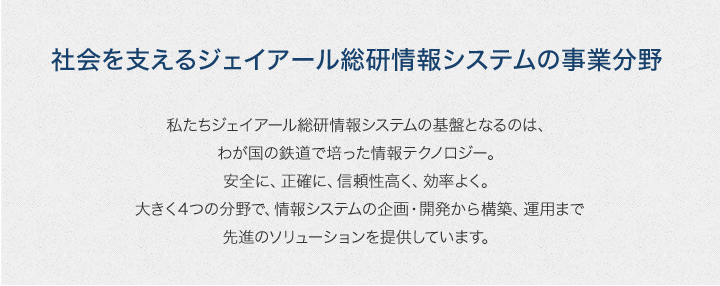 社会を支えるジェイアール総研情報システムの事業分野

私たちジェイアール総研情報システムの基盤となるのは、
わが国の鉄道で培った情報テクノロジー。
安全に、正確に、信頼性高く、効率よく。
大きく4つの分野で、情報システムの企画・開発から構築、運用まで
先進のソリューションを提供しています。